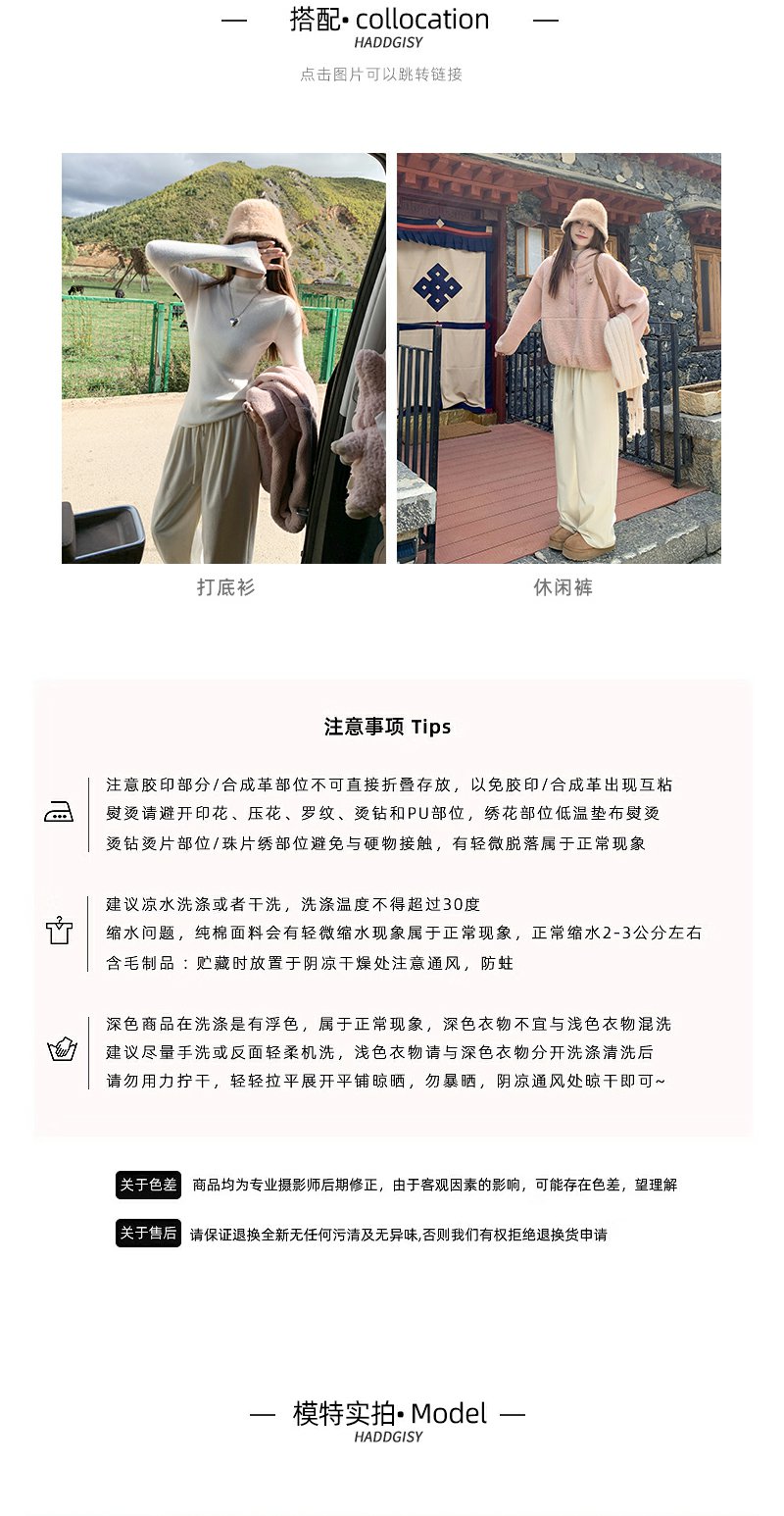 — 搭配• collocation —
HADDGISY
点击图片可以跳转链接

打底衫

休闲裤

注意事项 Tips

注意胶印部分/合成革部位不可直接折叠存放，以免胶印/合成革出现互粘
熨烫请避开印花、压花、罗纹、烫钻和PU部位，绣花部位低温垫布熨烫
烫钻烫片部位/珠片绣部位避免与硬物接触，有轻微脱落属于正常现象

建议凉水洗涤或者干洗，洗涤温度不得超过30度
缩水问题，纯棉面料会有轻微缩水现象属于正常现象，正常缩水2-3公分左右
含毛制品：贮藏时放置于阴凉干燥处注意通风，防蛀

深色商品在洗涤是有浮色，属于正常现象，深色衣物不宜与浅色衣物混洗
建议尽量手洗或反面轻柔机洗，浅色衣物请与深色衣物分开洗涤清洗后
请勿用力拧干，轻轻拉平展开平铺晾晒，勿暴晒，阴凉通风处晾干即可~

关于色差 商品均为专业摄影师后期修正，由于客观因素的影响，可能存在色差，望理解

关于售后 请保证退换全新无任何污渍及无异味,否则我们有权拒绝退换货申请

— 模特实拍• Model —
HADDGISY